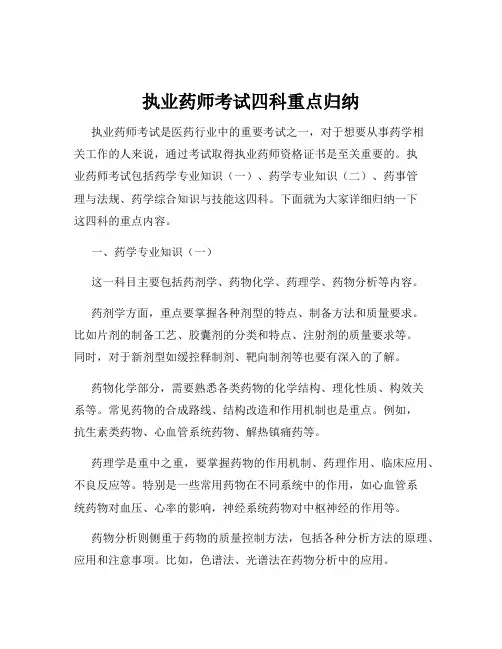 执业药师考试四科重点归纳

执业药师考试是医药行业中的重要考试之一，对于想要从事药学相关工作的人来说，通过考试取得执业药师资格证书是至关重要的。执业药师考试包括药学专业知识（一）、药学专业知识（二）、药事管理与法规、药学综合知识与技能这四科。下面就为大家详细归纳一下这四科的重点内容。

一、药学专业知识（一）

这一科目主要包括药剂学、药物化学、药理学、药物分析等内容。

药剂学方面，重点要掌握各种剂型的特点、制备方法和质量要求。比如片剂的制备工艺、胶囊剂的分类和特点、注射剂的质量要求等。同时，对于新剂型如缓控释制剂、靶向制剂等也要有深入的了解。

药物化学部分，需要熟悉各类药物的化学结构、理化性质、构效关系等。常见药物的合成路线、结构改造和作用机制也是重点。例如，抗生素类药物、心血管系统药物、解热镇痛药等。

药理学是重中之重，要掌握药物的作用机制、药理作用、临床应用、不良反应等。特别是一些常用药物在不同系统中的作用，如心血管系统药物对血压、心率的影响，神经系统药物对中枢神经的作用等。

药物分析则侧重于药物的质量控制方法，包括各种分析方法的原理、应用和注意事项。比如，色谱法、光谱法在药物分析中的应用。